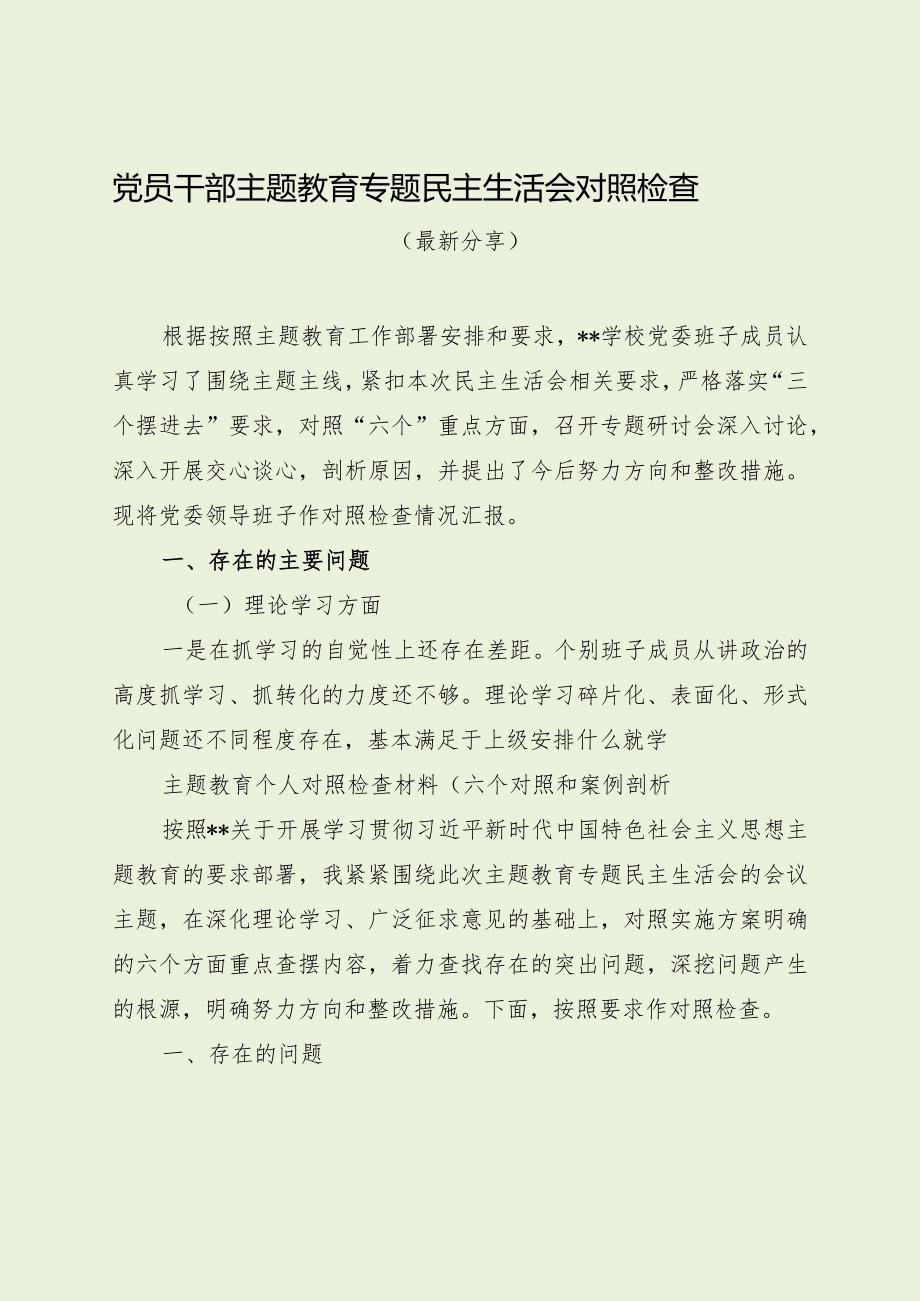 党员干部主题教育专题民主生活会对照检查

（最新分享）

根据按照主题教育工作部署安排和要求，**学校党委班子成员认真学习了围绕主题主线，紧扣本次民主生活会相关要求，严格落实“三个摆进去”要求，对照“六个”重点方面，召开专题研讨会深入讨论，深入开展交心谈心，剖析原因，并提出了今后努力方向和整改措施。现将党委领导班子作对照检查情况汇报。

一、存在的主要问题

（一）理论学习方面

一是在抓学习的自觉性上还存在差距。个别班子成员从讲政治的高度抓学习、抓转化的力度还不够。理论学习碎片化、表面化、形式化问题还不同程度存在，基本满足于上级安排什么就学

主题教育个人对照检查材料（六个对照和案例剖析

按照**关于开展学习贯彻习近平新时代中国特色社会主义思想主题教育的要求部署，我紧紧围绕此次主题教育专题民主生活会的会议主题，在深化理论学习、广泛征求意见的基础上，对照实施方案明确的六个方面重点查摆内容，着力查找存在的突出问题，深挖问题产生的根源，明确努力方向和整改措施。下面，按照要求作对照检查。

一、存在的问题